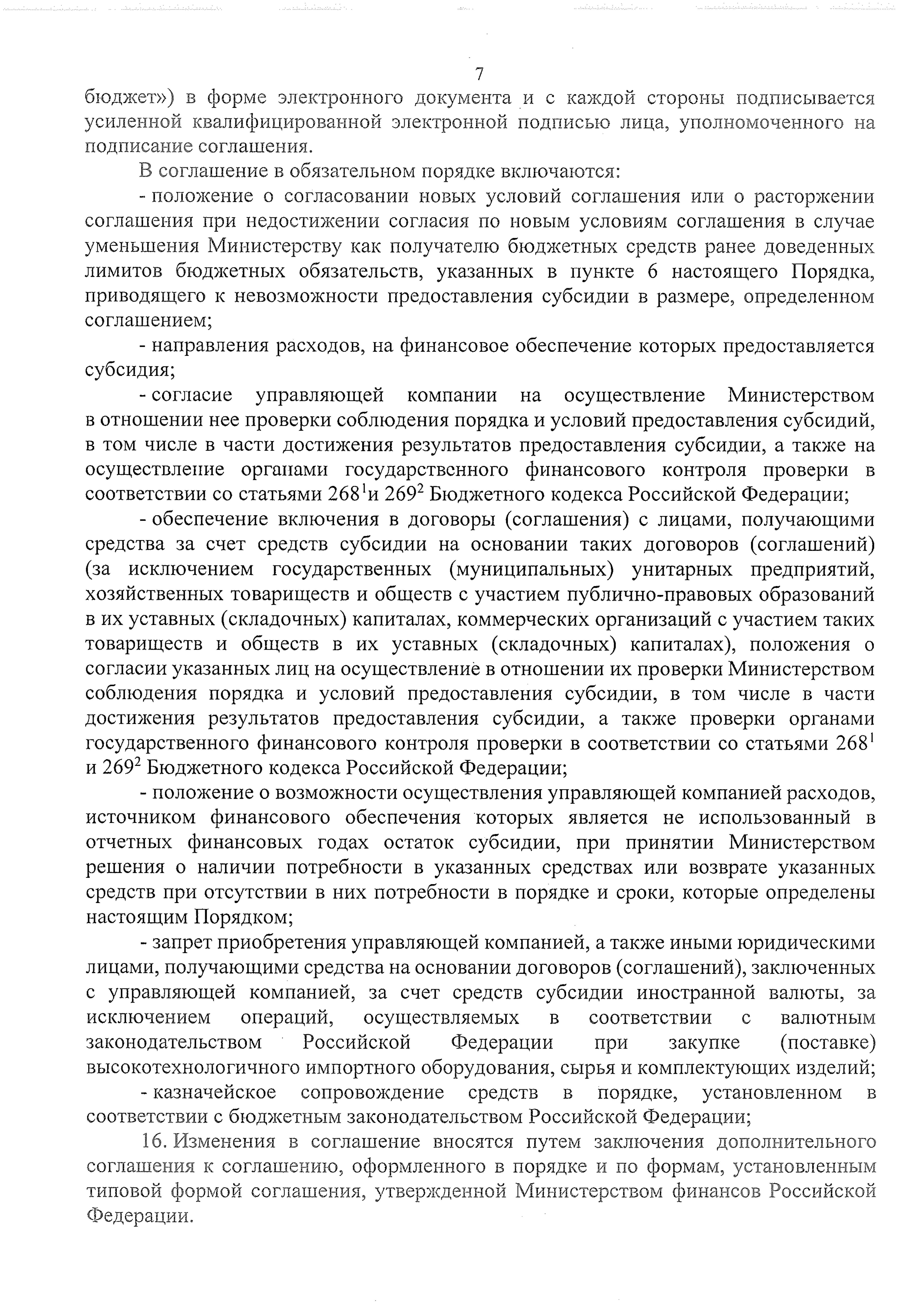 7

бюджет») в форме электронного документа и с каждой стороны подписывается усиленной квалифицированной электронной подписью лица, уполномоченного на подписание соглашения.

В соглашение в обязательном порядке включаются:

- положение о согласовании новых условий соглашения или о расторжении соглашения при недостижении согласия по новым условиям соглашения в случае уменьшения Министерству как получателю бюджетных средств ранее доведенных лимитов бюджетных обязательств, указанных в пункте 6 настоящего Порядка, приводящего к невозможности предоставления субсидии в размере, определенном соглашением;

- направления расходов, на финансовое обеспечение которых предоставляется субсидия;

- согласие управляющей компании на осуществление Министерством в отношении нее проверки соблюдения порядка и условий предоставления субсидий, в том числе в части достижения результатов предоставления субсидии, а также на осуществление органами государственного финансового контроля проверки в соответствии со статьями $268^1$и $269^2$ Бюджетного кодекса Российской Федерации;

- обеспечение включения в договоры (соглашения) с лицами, получающими средства за счет средств субсидии на основании таких договоров (соглашений) (за исключением государственных (муниципальных) унитарных предприятий, хозяйственных товариществ и обществ с участием публично-правовых образований в их уставных (складочных) капиталах, коммерческих организаций с участием таких товариществ и обществ в их уставных (складочных) капиталах), положения о согласии указанных лиц на осуществление в отношении их проверки Министерством соблюдения порядка и условий предоставления субсидии, в том числе в части достижения результатов предоставления субсидии, а также проверки органами государственного финансового контроля проверки в соответствии со статьями $268^1$ и $269^2$ Бюджетного кодекса Российской Федерации;

- положение о возможности осуществления управляющей компанией расходов, источником финансового обеспечения которых является не использованный в отчетных финансовых годах остаток субсидии, при принятии Министерством решения о наличии потребности в указанных средствах или возврате указанных средств при отсутствии в них потребности в порядке и сроки, которые определены настоящим Порядком;

- запрет приобретения управляющей компанией, а также иными юридическими лицами, получающими средства на основании договоров (соглашений), заключенных с управляющей компанией, за счет средств субсидии иностранной валюты, за исключением операций, осуществляемых в соответствии с валютным законодательством Российской Федерации при закупке (поставке) высокотехнологичного импортного оборудования, сырья и комплектующих изделий;

- казначейское сопровождение средств в порядке, установленном в соответствии с бюджетным законодательством Российской Федерации;

16. Изменения в соглашение вносятся путем заключения дополнительного соглашения к соглашению, оформленного в порядке и по формам, установленным типовой формой соглашения, утвержденной Министерством финансов Российской Федерации.